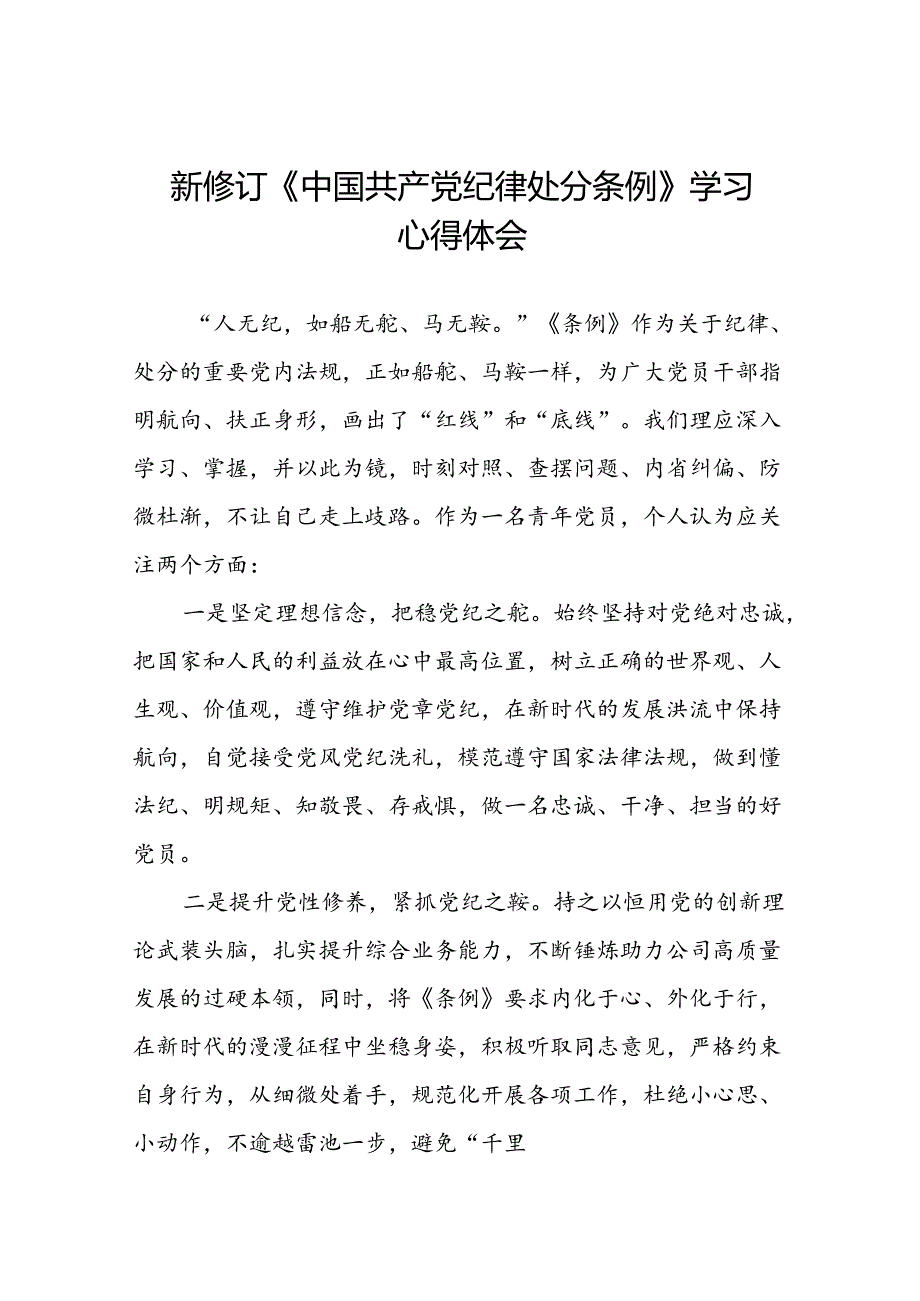 新修订《中国共产党纪律处分条例》学习心得体会

“人无纪，如船无舵、马无鞍。”《条例》作为关于纪律、处分的重要党内法规，正如船舵、马鞍一样，为广大党员干部指明航向、扶正身形，画出了“红线”和“底线”。我们理应深入学习、掌握，并以此为镜，时刻对照、查摆问题、内省纠偏、防微杜渐，不让自己走上歧路。作为一名青年党员，个人认为应关注两个方面：

一是坚定理想信念，把稳党纪之舵。始终坚持对党绝对忠诚，把国家和人民的利益放在心中最高位置，树立正确的世界观、人生观、价值观，遵守维护党章党纪，在新时代的发展洪流中保持航向，自觉接受党风党纪洗礼，模范遵守国家法律法规，做到懂法纪、明规矩、知敬畏、存戒惧，做一名忠诚、干净、担当的好党员。

二是提升党性修养，紧抓党纪之鞍。持之以恒用党的创新理论武装头脑，扎实提升综合业务能力，不断锤炼助力公司高质量发展的过硬本领，同时，将《条例》要求内化于心、外化于行，在新时代的漫漫征程中坐稳身姿，积极听取同志意见，严格约束自身行为，从细微处着手，规范化开展各项工作，杜绝小心思、小动作，不逾越雷池一步，避免“千里